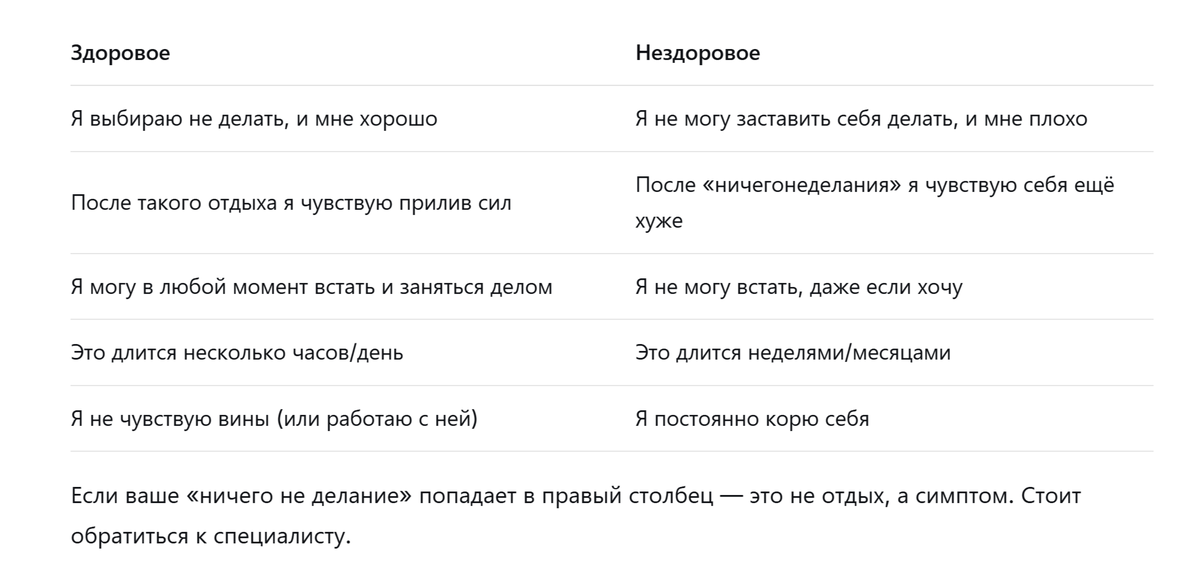 | Здоровое | Нездоровое |
|---|---|
| Я выбираю не делать, и мне хорошо | Я не могу заставить себя делать, и мне плохо |
| После такого отдыха я чувствую прилив сил | После «ничегонеделания» я чувствую себя ещё хуже |
| Я могу в любой момент встать и заняться делом | Я не могу встать, даже если хочу |
| Это длится несколько часов/день | Это длится неделями/месяцами |
| Я не чувствую вины (или работаю с ней) | Я постоянно корю себя |

Если ваше «ничего не делание» попадает в правый столбец — это не отдых, а симптом. Стоит обратиться к специалисту.